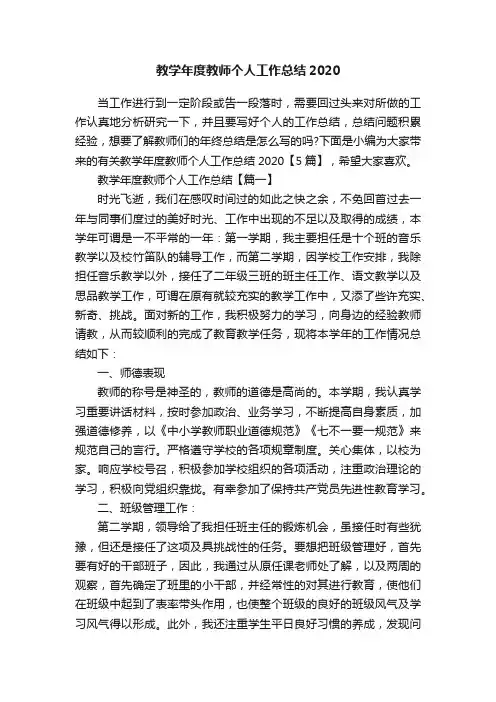 教学年度教师个人工作总结 2020

当工作进行到一定阶段或告一段落时，需要回过头来对所做的工作认真地分析研究一下，并且要写好个人的工作总结，总结问题积累经验，想要了解教师们的年终总结是怎么写的吗?下面是小编为大家带来的有关教学年度教师个人工作总结 2020【5 篇】，希望大家喜欢。

教学年度教师个人工作总结【篇一】

时光飞逝，我们在感叹时间过的如此之快之余，不免回首过去一年与同事们度过的美好时光、工作中出现的不足以及取得的成绩，本学年可谓是一不平常的一年：第一学期，我主要担任是十个班的音乐教学以及校竹笛队的辅导工作，而第二学期，因学校工作安排，我除担任音乐教学以外，接任了二年级三班的班主任工作、语文教学以及思品教学工作，可谓在原有就较充实的教学工作中，又添了些许充实、新奇、挑战。面对新的工作，我积极努力的学习，向身边的经验教师请教，从而较顺利的完成了教育教学任务，现将本学年的工作情况总结如下：

一、师德表现

教师的称号是神圣的，教师的道德是高尚的。本学期，我认真学习重要讲话材料，按时参加政治、业务学习，不断提高自身素质，加强道德修养，以《中小学教师职业道德规范》《七不一要一规范》来规范自己的言行。严格遵守学校的各项规章制度。关心集体，以校为家。响应学校号召，积极参加学校组织的各项活动，注重政治理论的学习，积极向党组织靠拢。有幸参加了保持共产党员先进性教育学习。

二、班级管理工作：

第二学期，领导给了我担任班主任的锻炼机会，虽接任时有些犹豫，但还是接任了这项及具挑战性的任务。要想把班级管理好，首先要有好的干部班子，因此，我通过从原任课老师处了解，以及两周的观察，首先确定了班里的小干部，并经常性的对其进行教育，使他们在班级中起到了表率带头作用，也使整个班级的良好的班级风气及学习风气得以形成。此外，我还注重学生平日良好习惯的养成，发现问